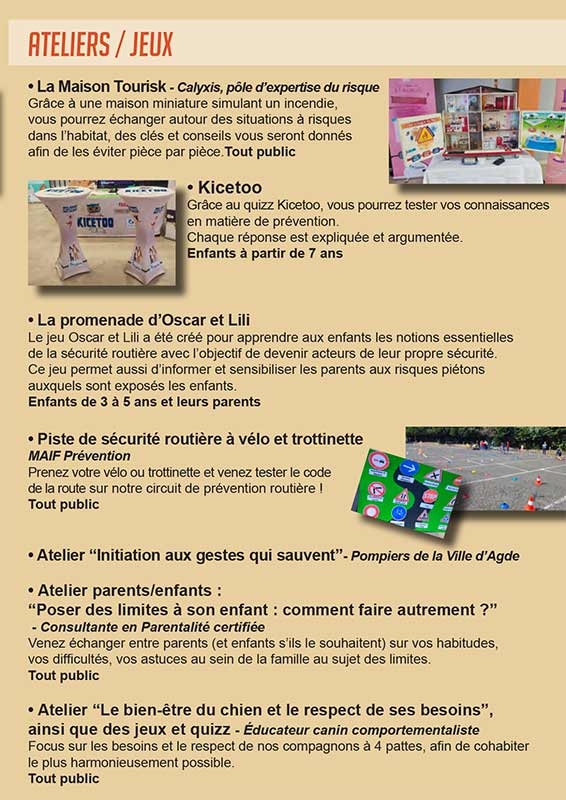 ATELIERS / JEUX

• La Maison Tourisk - Calyxis, pôle d'expertise du risque
Grâce à une maison miniature simulant un incendie, vous pourrez échanger autour des situations à risques dans l'habitat, des clés et conseils vous seront donnés afin de les éviter pièce par pièce. Tout public

KICETOO KICETOO

• Kicetoo
Grâce au quizz Kicetoo, vous pourrez tester vos connaissances en matière de prévention.
Chaque réponse est expliquée et argumentée.
Enfants à partir de 7 ans

• La promenade d'Oscar et Lili
Le jeu Oscar et Lili a été créé pour apprendre aux enfants les notions essentielles de la sécurité routière avec l'objectif de devenir acteurs de leur propre sécurité.
Ce jeu permet aussi d'informer et sensibiliser les parents aux risques piétons auxquels sont exposés les enfants.
Enfants de 3 à 5 ans et leurs parents

• Piste de sécurité routière à vélo et trottinette
MAIF Prévention
Prenez votre vélo ou trottinette et venez tester le code de la route sur notre circuit de prévention routière !
Tout public

• Atelier "Initiation aux gestes qui sauvent"- Pompiers de la Ville d'Agde

• Atelier parents/enfants :
"Poser des limites à son enfant : comment faire autrement ?"
- Consultante en Parentalité certifiée
Venez échanger entre parents (et enfants s'ils le souhaitent) sur vos habitudes, vos difficultés, vos astuces au sein de la famille au sujet des limites.
Tout public

• Atelier "Le bien-être du chien et le respect de ses besoins", ainsi que des jeux et quizz - Éducateur canin comportementaliste
Focus sur les besoins et le respect de nos compagnons à 4 pattes, afin de cohabiter le plus harmonieusement possible.
Tout public